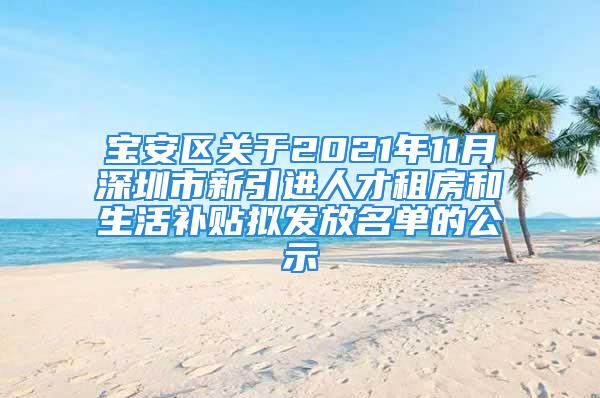 宝安区关于2021年11月深圳市新引进人才租房和生活补贴拟发放名单的公示